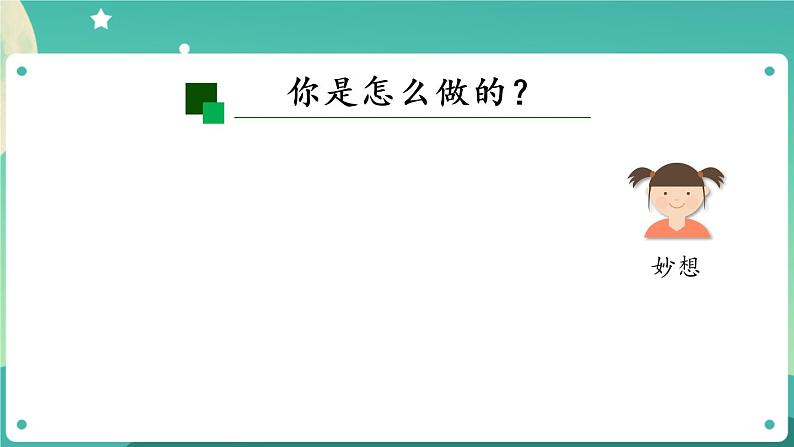 你是怎么做的？

妙想